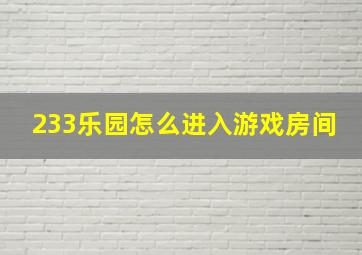 233乐园怎么进入游戏房间